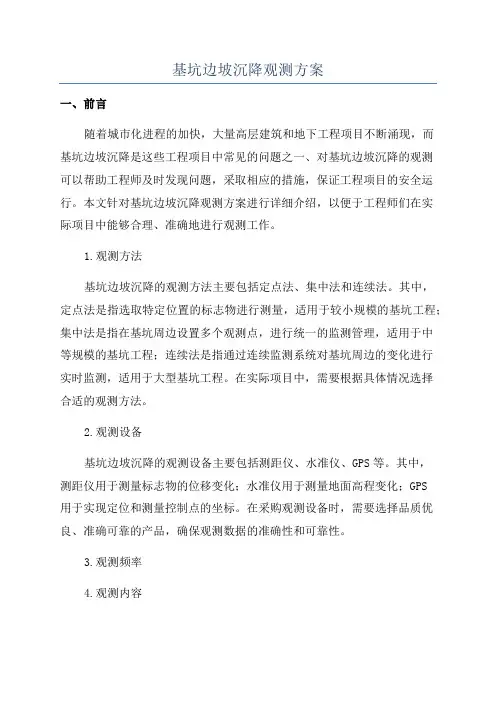 基坑边坡沉降观测方案

一、前言

随着城市化进程的加快，大量高层建筑和地下工程项目不断涌现，而基坑边坡沉降是这些工程项目中常见的问题之一、对基坑边坡沉降的观测可以帮助工程师及时发现问题，采取相应的措施，保证工程项目的安全运行。本文针对基坑边坡沉降观测方案进行详细介绍，以便于工程师们在实际项目中能够合理、准确地进行观测工作。

1.观测方法

基坑边坡沉降的观测方法主要包括定点法、集中法和连续法。其中，定点法是指选取特定位置的标志物进行测量，适用于较小规模的基坑工程；集中法是指在基坑周边设置多个观测点，进行统一的监测管理，适用于中等规模的基坑工程；连续法是指通过连续监测系统对基坑周边的变化进行实时监测，适用于大型基坑工程。在实际项目中，需要根据具体情况选择合适的观测方法。

2.观测设备

基坑边坡沉降的观测设备主要包括测距仪、水准仪、GPS等。其中，测距仪用于测量标志物的位移变化；水准仪用于测量地面高程变化；GPS用于实现定位和测量控制点的坐标。在采购观测设备时，需要选择品质优良、准确可靠的产品，确保观测数据的准确性和可靠性。

3.观测频率

4.观测内容